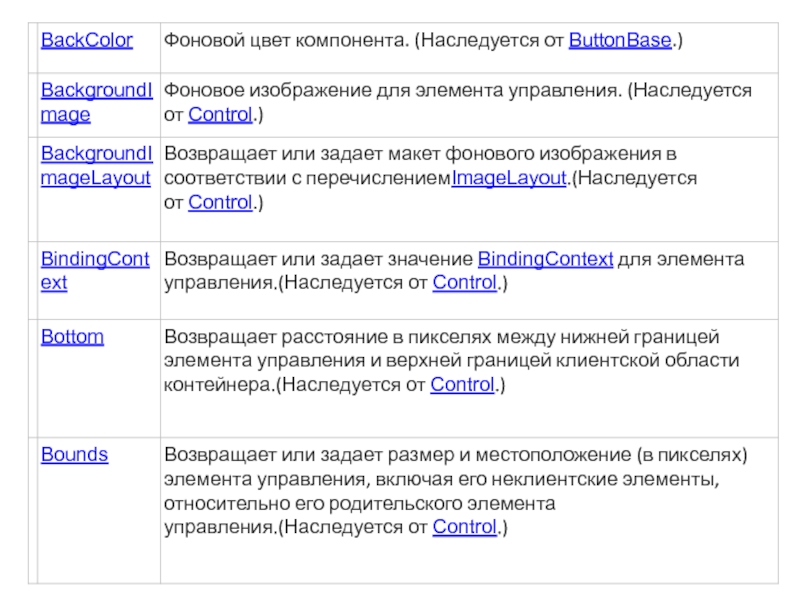 | | | |
|---|---|---|
| | BackColor | Фоновой цвет компонента. (Наследуется от ButtonBase.) |
| | BackgroundImage | Фоновое изображение для элемента управления. (Наследуется от Control.) |
| | BackgroundImageLayout | Возвращает или задает макет фонового изображения в соответствии с перечислениемImageLayout.(Наследуется от Control.) |
| | BindingContext | Возвращает или задает значение BindingContext для элемента управления.(Наследуется от Control.) |
| | Bottom | Возвращает расстояние в пикселях между нижней границей элемента управления и верхней границей клиентской области контейнера.(Наследуется от Control.) |
| | Bounds | Возвращает или задает размер и местоположение (в пикселях) элемента управления, включая его неклиентские элементы, относительно его родительского элемента управления.(Наследуется от Control.) |